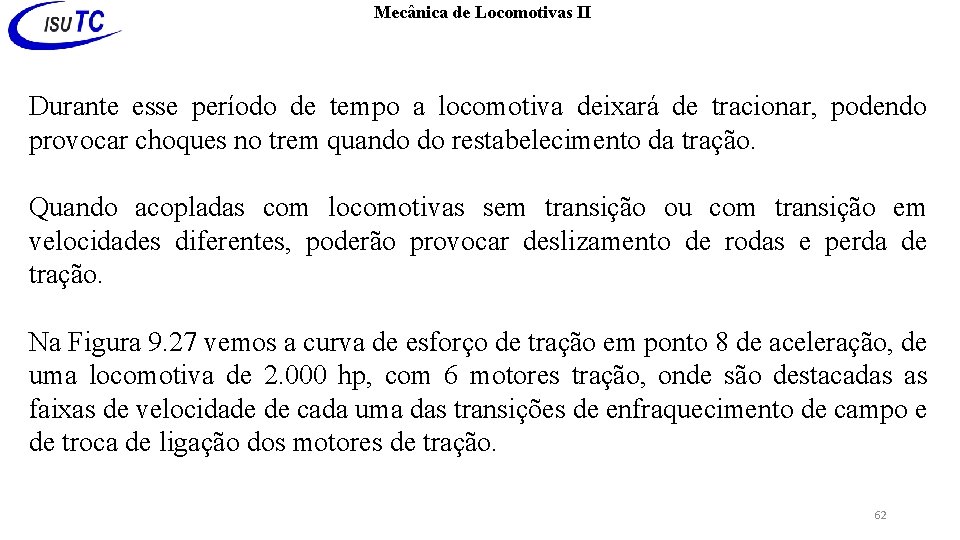 ISUTC

Mecânica de Locomotivas II

Durante esse período de tempo a locomotiva deixará de tracionar, podendo provocar choques no trem quando do restabelecimento da tração.

Quando acopladas com locomotivas sem transição ou com transição em velocidades diferentes, poderão provocar deslizamento de rodas e perda de tração.

Na Figura 9.27 vemos a curva de esforço de tração em ponto 8 de aceleração, de uma locomotiva de 2.000 hp, com 6 motores tração, onde são destacadas as faixas de velocidade de cada uma das transições de enfraquecimento de campo e de troca de ligação dos motores de tração.

62